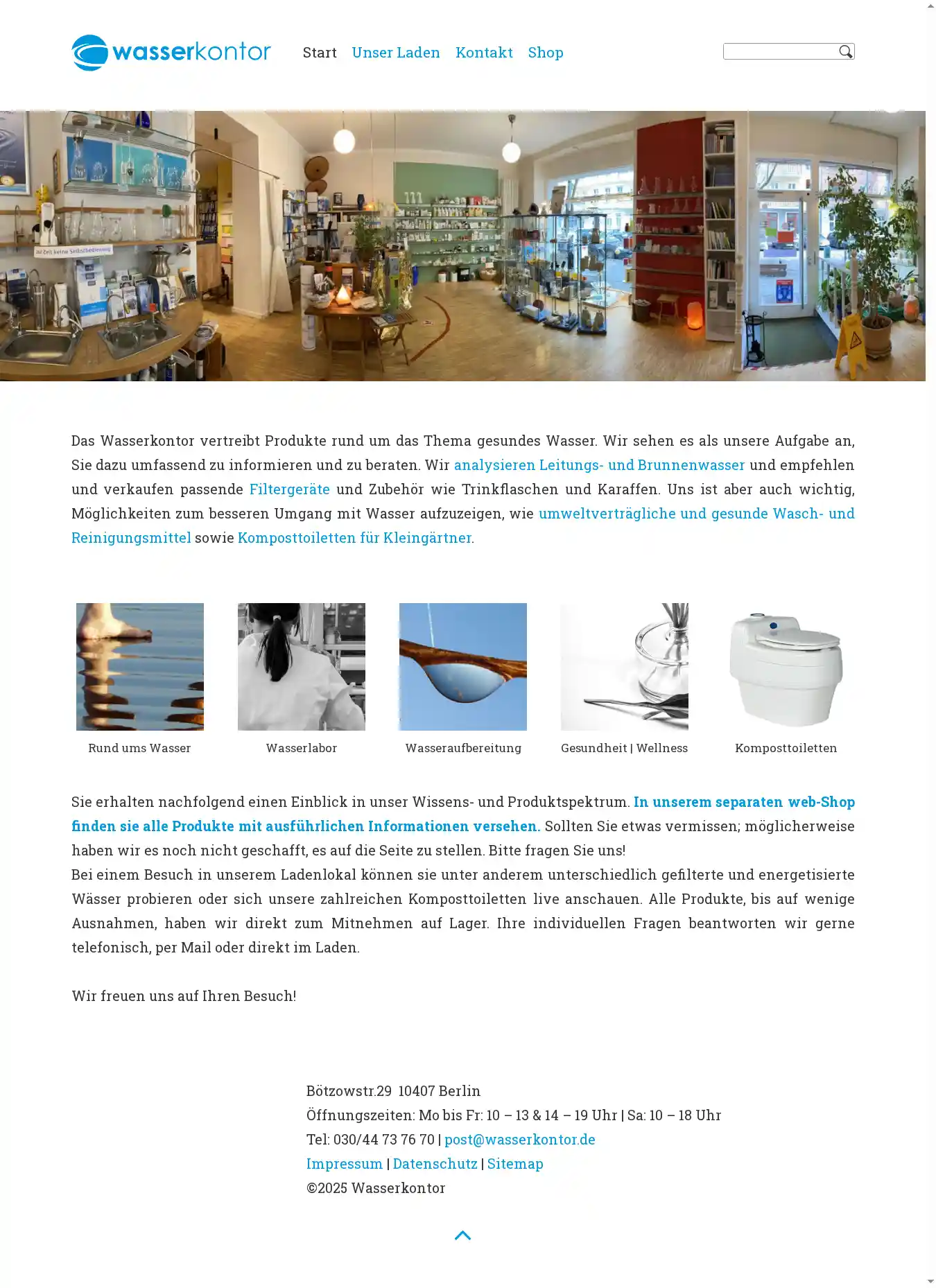 wasserkontor

Start Unser Laden Kontakt Shop

zur Zeit keine Selbstbedienung

Das Wasserkontor vertreibt Produkte rund um das Thema gesundes Wasser. Wir sehen es als unsere Aufgabe an, Sie dazu umfassend zu informieren und zu beraten. Wir analysieren Leitungs- und Brunnenwasser und empfehlen und verkaufen passende Filtergeräte und Zubehör wie Trinkflaschen und Karaffen. Uns ist aber auch wichtig, Möglichkeiten zum besseren Umgang mit Wasser aufzuzeigen, wie umweltverträgliche und gesunde Wasch- und Reinigungsmittel sowie Komposttoiletten für Kleingärtner.

Rund ums Wasser

Wasserlabor

Wasseraufbereitung

Gesundheit | Wellness

Komposttoiletten

Sie erhalten nachfolgend einen Einblick in unser Wissens- und Produktspektrum. In unserem separaten web-Shop finden sie alle Produkte mit ausführlichen Informationen versehen. Sollten Sie etwas vermissen; möglicherweise haben wir es noch nicht geschafft, es auf die Seite zu stellen. Bitte fragen Sie uns!
Bei einem Besuch in unserem Ladenlokal können sie unter anderem unterschiedlich gefilterte und energetisierte Wässer probieren oder sich unsere zahlreichen Komposttoiletten live anschauen. Alle Produkte, bis auf wenige Ausnahmen, haben wir direkt zum Mitnehmen auf Lager. Ihre individuellen Fragen beantworten wir gerne telefonisch, per Mail oder direkt im Laden.

Wir freuen uns auf Ihren Besuch!

Bötzowstr.29 10407 Berlin
Öffnungszeiten: Mo bis Fr: 10 – 13 & 14 – 19 Uhr | Sa: 10 – 18 Uhr
Tel: 030/44 73 76 70 | post@wasserkontor.de
Impressum | Datenschutz | Sitemap
©2025 Wasserkontor